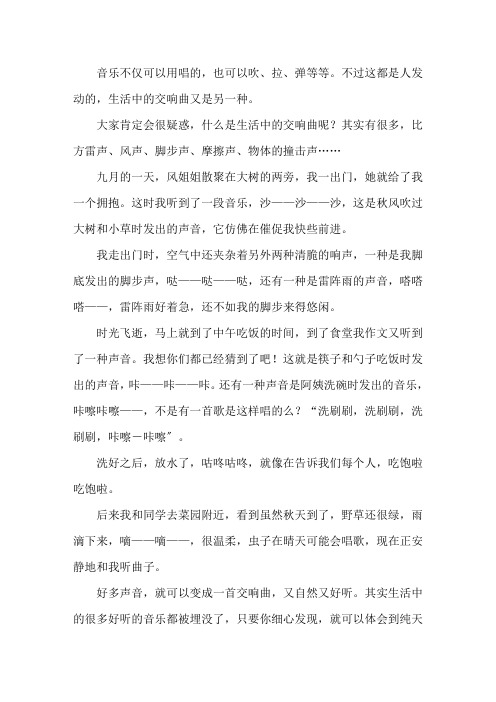 音乐不仅可以用唱的，也可以吹、拉、弹等等。不过这都是人发动的，生活中的交响曲又是另一种。

大家肯定会很疑惑，什么是生活中的交响曲呢？其实有很多，比方雷声、风声、脚步声、摩擦声、物体的撞击声……

九月的一天，风姐姐散聚在大树的两旁，我一出门，她就给了我一个拥抱。这时我听到了一段音乐，沙——沙——沙，这是秋风吹过大树和小草时发出的声音，它仿佛在催促我快些前进。

我走出门时，空气中还夹杂着另外两种清脆的响声，一种是我脚底发出的脚步声，哒——哒——哒，还有一种是雷阵雨的声音，嗒嗒嗒——，雷阵雨好着急，还不如我的脚步来得悠闲。

时光飞逝，马上就到了中午吃饭的时间，到了食堂我作文又听到了一种声音。我想你们都已经猜到了吧！这就是筷子和勺子吃饭时发出的声音，咔——咔——咔。还有一种声音是阿姨洗碗时发出的音乐，咔嚓咔嚓——，不是有一首歌是这样唱的么？“洗刷刷，洗刷刷，洗刷刷，咔嚓－咔嚓”。

洗好之后，放水了，咕咚咕咚，就像在告诉我们每个人，吃饱啦吃饱啦。

后来我和同学去菜园附近，看到虽然秋天到了，野草还很绿，雨滴下来，嘀——嘀——，很温柔，虫子在晴天可能会唱歌，现在正安静地和我听曲子。

好多声音，就可以变成一首交响曲，又自然又好听。其实生活中的很多好听的音乐都被埋没了，只要你细心发现，就可以体会到纯天